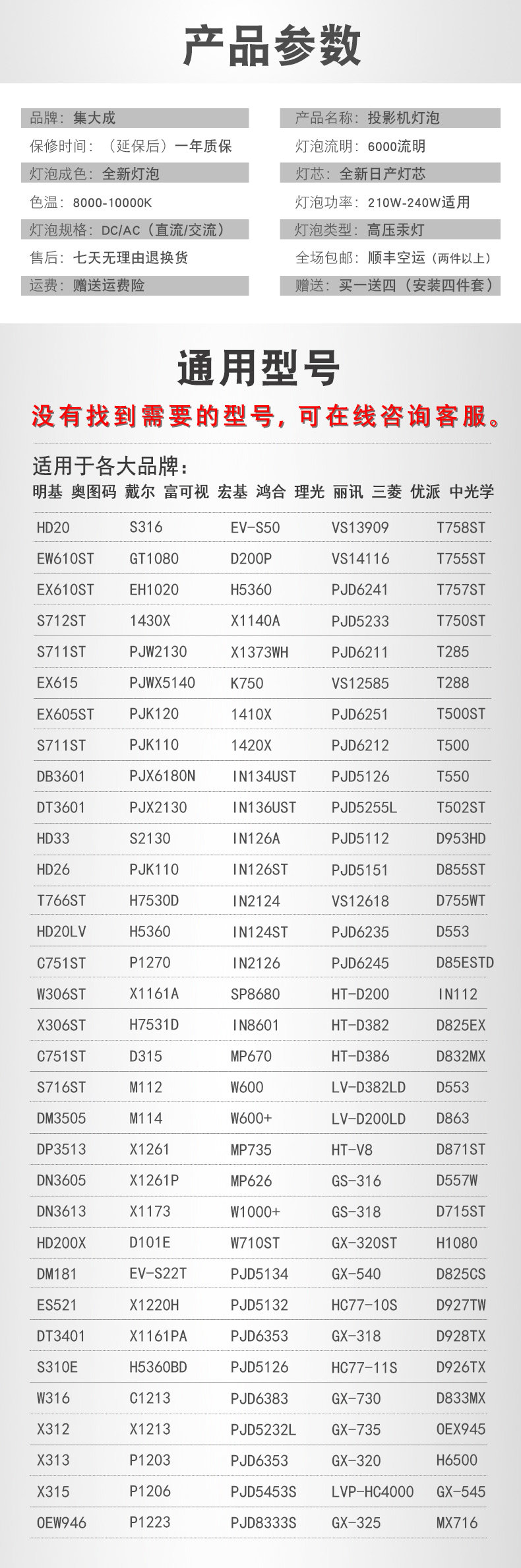 产品参数

品牌：集大成
保修时间：（延保后）一年质保
灯泡成色：全新灯泡
色温：8000-10000K
灯泡规格：DC/AC（直流/交流）
售后：七天无理由退换货
运费：赠送运费险

产品名称：投影机灯泡
灯泡流明：6000流明
灯芯：全新日产灯芯
灯泡功率：210W-240W适用
灯泡类型：高压汞灯
全场包邮：顺丰空运（两件以上）
赠送：买一送四（安装四件套）

通用型号

没有找到需要的型号，可在线咨询客服。

适用于各大品牌：
明基 奥图码 戴尔 富可视 宏基 鸿合 理光 丽讯 三菱 优派 中光学

| HD20 | S316 | EV-S50 | VS13909 | T758ST |
|---|---|---|---|---|
| EW610ST | GT1080 | D200P | VS14116 | T755ST |
| EX610ST | EH1020 | H5360 | PJD6241 | T757ST |
| S712ST | 1430X | X1140A | PJD5233 | T750ST |
| S711ST | PJW2130 | X1373WH | PJD6211 | T285 |
| EX615 | PJWX5140 | K750 | VS12585 | T288 |
| EX605ST | PJK120 | 1410X | PJD6251 | T500ST |
| S711ST | PJK110 | 1420X | PJD6212 | T500 |
| DB3601 | PJX6180N | IN134UST | PJD5126 | T550 |
| DT3601 | PJX2130 | IN136UST | PJD5255L | T502ST |
| HD33 | S2130 | IN126A | PJD5112 | D953HD |
| HD26 | PJK110 | IN126ST | PJD5151 | D855ST |
| T766ST | H7530D | IN2124 | VS12618 | D755WT |
| HD20LV | H5360 | IN124ST | PJD6235 | D553 |
| C751ST | P1270 | IN2126 | PJD6245 | D85ESTD |
| W306ST | X1161A | SP8680 | HT-D200 | IN112 |
| X306ST | H7531D | IN8601 | HT-D382 | D825EX |
| C751ST | D315 | MP670 | HT-D386 | D832MX |
| S716ST | M112 | W600 | LV-D382LD | D553 |
| DM3505 | M114 | W600+ | LV-D200LD | D863 |
| DP3513 | X1261 | MP735 | HT-V8 | D871ST |
| DN3605 | X1261P | MP626 | GS-316 | D557W |
| DN3613 | X1173 | W1000+ | GS-318 | D715ST |
| HD200X | D101E | W710ST | GX-320ST | H1080 |
| DM181 | EV-S22T | PJD5134 | GX-540 | D825CS |
| ES521 | X1220H | PJD5132 | HC77-10S | D927TW |
| DT3401 | X1161PA | PJD6353 | GX-318 | D928TX |
| S310E | H5360BD | PJD5126 | HC77-11S | D926TX |
| W316 | C1213 | PJD6383 | GX-730 | D833MX |
| X312 | X1213 | PJD5232L | GX-735 | OEX945 |
| X313 | P1203 | PJD6353 | GX-320 | H6500 |
| X315 | P1206 | PJD5453S | LVP-HC4000 | GX-545 |
| OEW946 | P1223 | PJD8333S | GX-325 | MX716 |